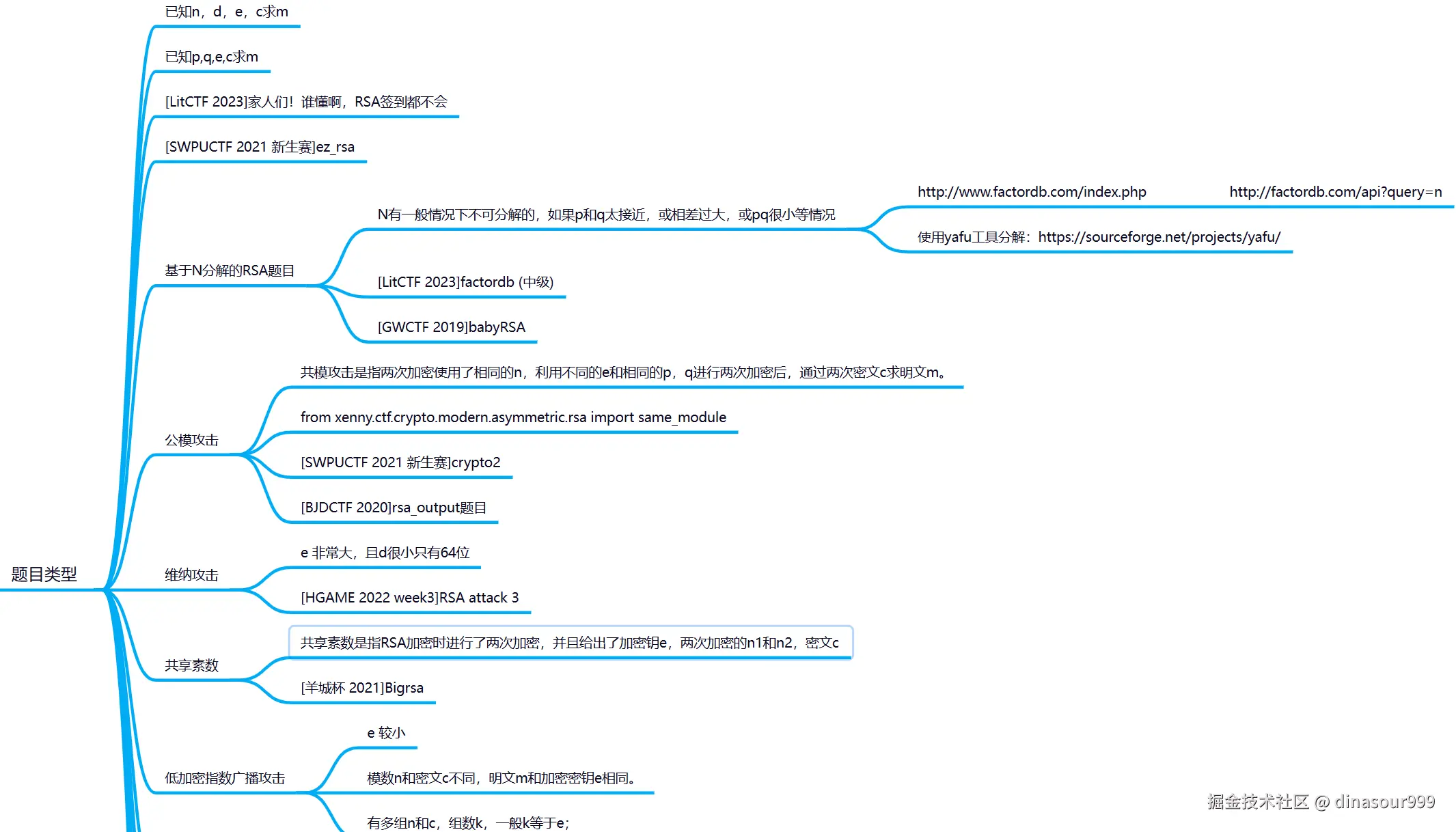 题目类型

已知n，d，e，c求m

已知p,q,e,c求m

[LitCTF 2023]家人们！谁懂啊，RSA签到都不会

[SWPUCTF 2021 新生赛]ez_rsa

基于N分解的RSA题目

N有一般情况下不可分解的，如果p和q太接近，或相差过大，或pq很小等情况

http://www.factordb.com/index.php

http://factordb.com/api?query=n

使用yafu工具分解：https://sourceforge.net/projects/yafu/

[LitCTF 2023]factordb (中级)

[GWCTF 2019]babyRSA

公模攻击

共模攻击是指两次加密使用了相同的n，利用不同的e和相同的p，q进行两次加密后，通过两次密文c求明文m。

from xenny.ctf.crypto.modern.asymmetric.rsa import same_module

[SWPUCTF 2021 新生赛]crypto2

[BJDCTF 2020]rsa_output题目

维纳攻击

e 非常大，且d很小只有64位

[HGAME 2022 week3]RSA attack 3

共享素数

共享素数是指RSA加密时进行了两次加密，并且给出了加密钥e，两次加密的n1和n2，密文c

[羊城杯 2021]Bigrsa

低加密指数广播攻击

e 较小

模数n和密文c不同，明文m和加密密钥e相同。

有多组n和c，组数k，一般k等于e；

掘金技术社区 @ dinasour999